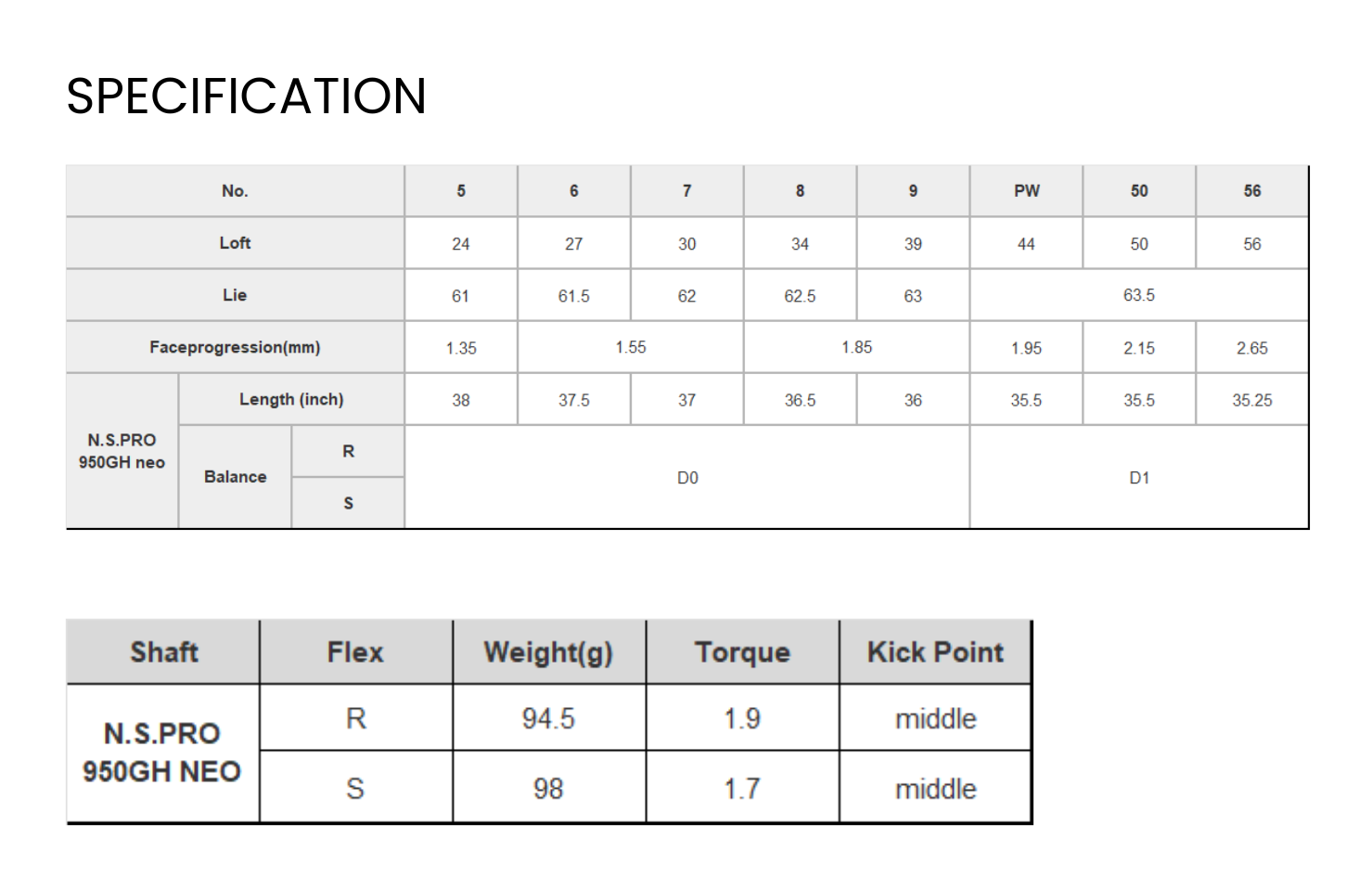 SPECIFICATION

| No. | | | 5 | 6 | 7 | 8 | 9 | PW | 50 | 56 |
|---|---|---|---|---|---|---|---|---|---|---|
| Loft | | | 24 | 27 | 30 | 34 | 39 | 44 | 50 | 56 |
| Lie | | | 61 | 61.5 | 62 | 62.5 | 63 | 63.5 | | |
| Faceprogression(mm) | | | 1.35 | 1.55 | | 1.85 | | 1.95 | 2.15 | 2.65 |
| N.S.PRO 950GH neo | Length (inch) | | 38 | 37.5 | 37 | 36.5 | 36 | 35.5 | 35.5 | 35.25 |
| | Balance | R | D0 | | | | | D1 | | |
| | | S | | | | | | | | |

| Shaft | Flex | Weight(g) | Torque | Kick Point |
|---|---|---|---|---|
| N.S.PRO 950GH NEO | R | 94.5 | 1.9 | middle |
| | S | 98 | 1.7 | middle |